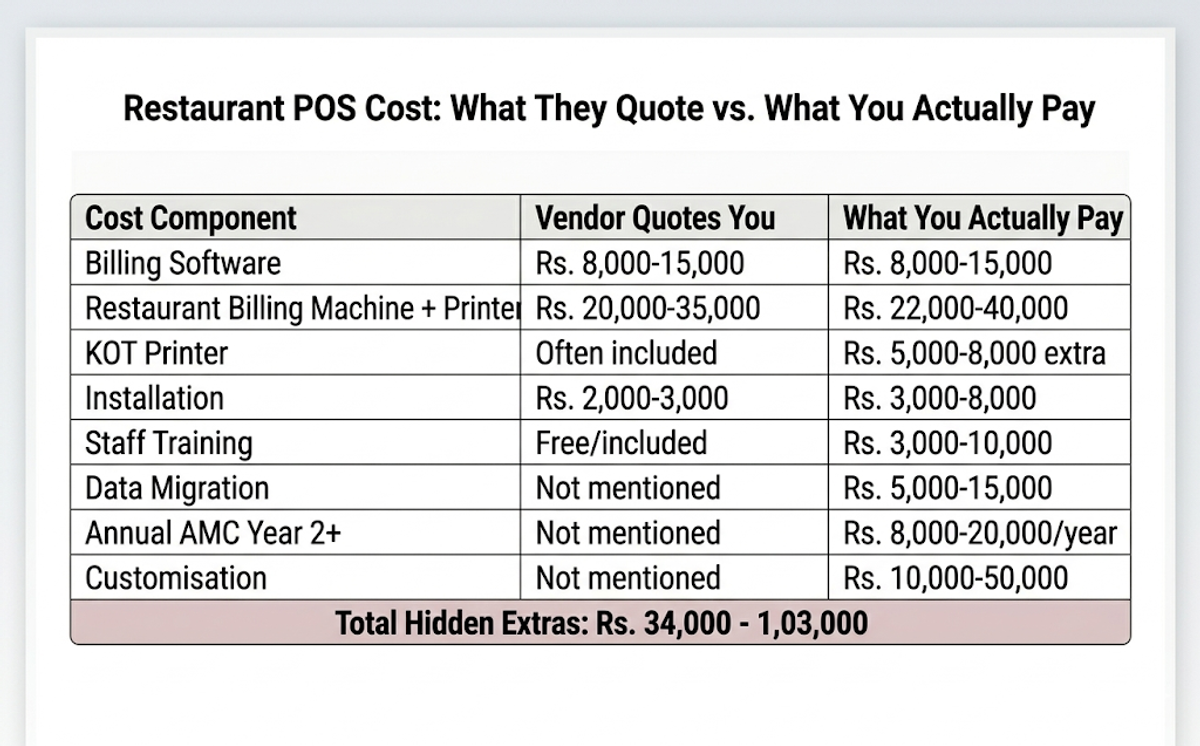 Restaurant POS Cost: What They Quote vs. What You Actually Pay

| Cost Component | Vendor Quotes You | What You Actually Pay |
|---|---|---|
| Billing Software | Rs. 8,000-15,000 | Rs. 8,000-15,000 |
| Restaurant Billing Machine + Printer | Rs. 20,000-35,000 | Rs. 22,000-40,000 |
| KOT Printer | Often included | Rs. 5,000-8,000 extra |
| Installation | Rs. 2,000-3,000 | Rs. 3,000-8,000 |
| Staff Training | Free/included | Rs. 3,000-10,000 |
| Data Migration | Not mentioned | Rs. 5,000-15,000 |
| Annual AMC Year 2+ | Not mentioned | Rs. 8,000-20,000/year |
| Customisation | Not mentioned | Rs. 10,000-50,000 |
| Total Hidden Extras: Rs. 34,000 - 1,03,000 | | |